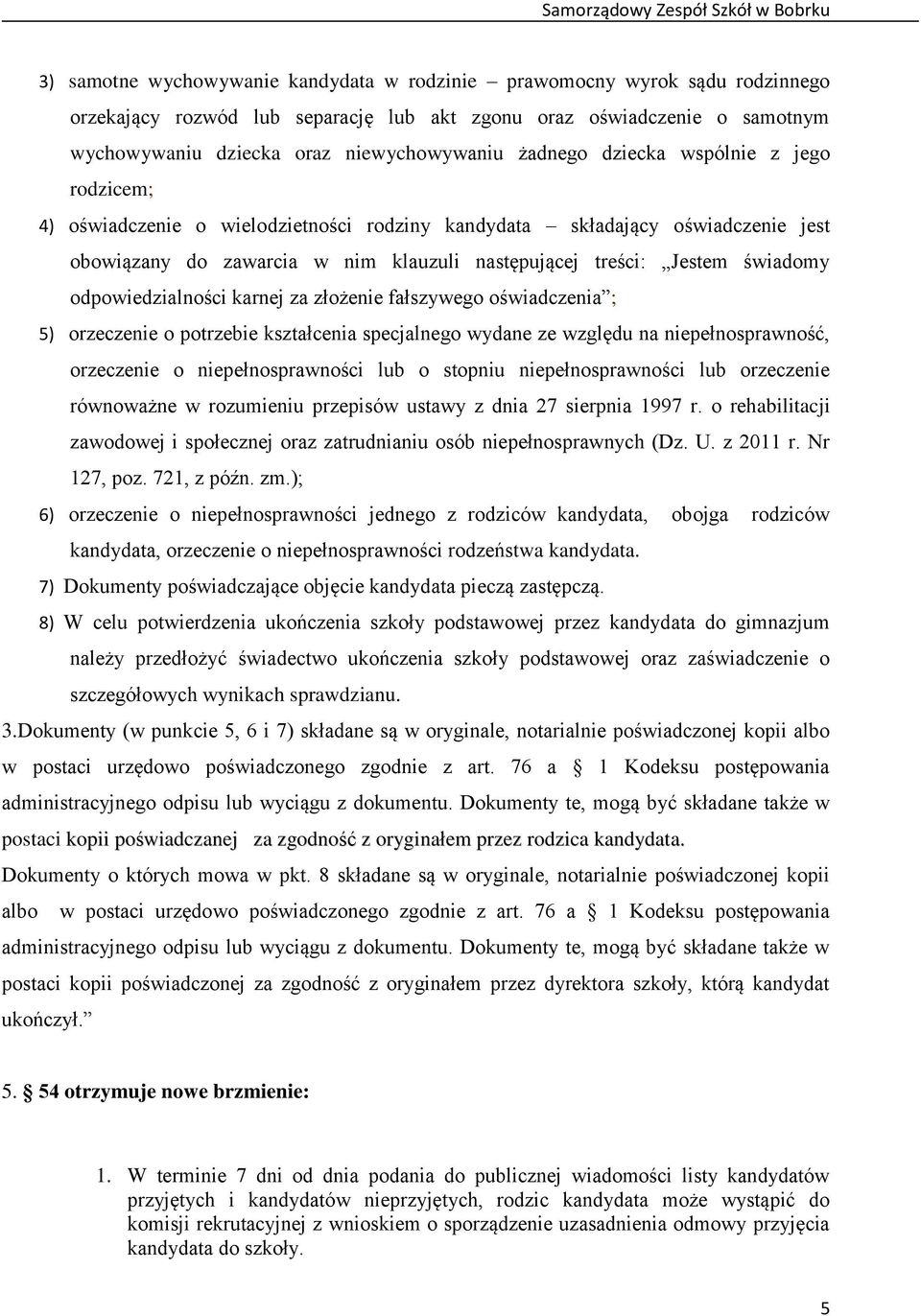 Samorządowy Zespół Szkół w Bobrku

3) samotne wychowywanie kandydata w rodzinie – prawomocny wyrok sądu rodzinnego orzekający rozwód lub separację lub akt zgonu oraz oświadczenie o samotnym wychowywaniu dziecka oraz niewychowywaniu żadnego dziecka wspólnie z jego rodzicem;

4) oświadczenie o wielodzietności rodziny kandydata – składający oświadczenie jest obowiązany do zawarcia w nim klauzuli następującej treści: „Jestem świadomy odpowiedzialności karnej za złożenie fałszywego oświadczenia”;

5) orzeczenie o potrzebie kształcenia specjalnego wydane ze względu na niepełnosprawność, orzeczenie o niepełnosprawności lub o stopniu niepełnosprawności lub orzeczenie równoważne w rozumieniu przepisów ustawy z dnia 27 sierpnia 1997 r. o rehabilitacji zawodowej i społecznej oraz zatrudnianiu osób niepełnosprawnych (Dz. U. z 2011 r. Nr 127, poz. 721, z późn. zm.);

6) orzeczenie o niepełnosprawności jednego z rodziców kandydata, obojga rodziców kandydata, orzeczenie o niepełnosprawności rodzeństwa kandydata.

7) Dokumenty poświadczające objęcie kandydata pieczą zastępczą.

8) W celu potwierdzenia ukończenia szkoły podstawowej przez kandydata do gimnazjum należy przedłożyć świadectwo ukończenia szkoły podstawowej oraz zaświadczenie o szczegółowych wynikach sprawdzianu.

3.Dokumenty (w punkcie 5, 6 i 7) składane są w oryginale, notarialnie poświadczonej kopii albo w postaci urzędowo poświadczonego zgodnie z art. 76 a § 1 Kodeksu postępowania administracyjnego odpisu lub wyciągu z dokumentu. Dokumenty te, mogą być składane także w postaci kopii poświadczanej za zgodność z oryginałem przez rodzica kandydata.

Dokumenty o których mowa w pkt. 8 składane są w oryginale, notarialnie poświadczonej kopii albo w postaci urzędowo poświadczonego zgodnie z art. 76 a § 1 Kodeksu postępowania administracyjnego odpisu lub wyciągu z dokumentu. Dokumenty te, mogą być składane także w postaci kopii poświadczonej za zgodność z oryginałem przez dyrektora szkoły, którą kandydat ukończył.”

5. § 54 otrzymuje nowe brzmienie:

1. W terminie 7 dni od dnia podania do publicznej wiadomości listy kandydatów przyjętych i kandydatów nieprzyjętych, rodzic kandydata może wystąpić do komisji rekrutacyjnej z wnioskiem o sporządzenie uzasadnienia odmowy przyjęcia kandydata do szkoły.

5